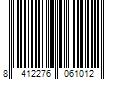 8 412276 061012